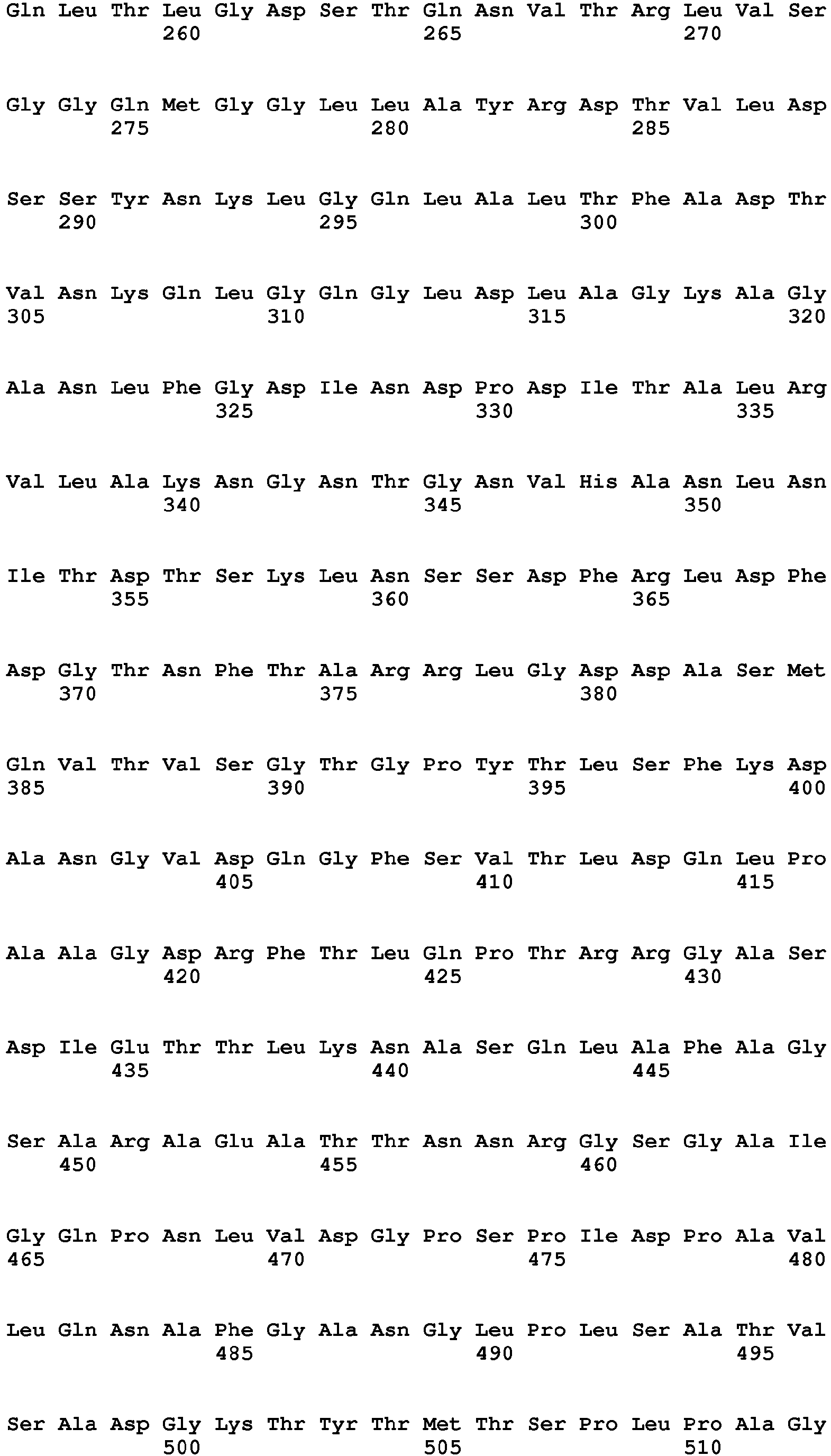 Gln Leu Thr Leu Gly Asp Ser Thr Gln Asn Val Thr Arg Leu Val Ser
260 265 270

Gly Gly Gln Met Gly Gly Leu Leu Ala Tyr Arg Asp Thr Val Leu Asp
275 280 285

Ser Ser Tyr Asn Lys Leu Gly Gln Leu Ala Leu Thr Phe Ala Asp Thr
290 295 300

Val Asn Lys Gln Leu Gly Gln Gly Leu Asp Leu Ala Gly Lys Ala Gly
305 310 315 320

Ala Asn Leu Phe Gly Asp Ile Asn Asp Pro Asp Ile Thr Ala Leu Arg
325 330 335

Val Leu Ala Lys Asn Gly Asn Thr Gly Asn Val His Ala Asn Leu Asn
340 345 350

Ile Thr Asp Thr Ser Lys Leu Asn Ser Ser Asp Phe Arg Leu Asp Phe
355 360 365

Asp Gly Thr Asn Phe Thr Ala Arg Arg Leu Gly Asp Asp Ala Ser Met
370 375 380

Gln Val Thr Val Ser Gly Thr Gly Pro Tyr Thr Leu Ser Phe Lys Asp
385 390 395 400

Ala Asn Gly Val Asp Gln Gly Phe Ser Val Thr Leu Asp Gln Leu Pro
405 410 415

Ala Ala Gly Asp Arg Phe Thr Leu Gln Pro Thr Arg Arg Gly Ala Ser
420 425 430

Asp Ile Glu Thr Thr Leu Lys Asn Ala Ser Gln Leu Ala Phe Ala Gly
435 440 445

Ser Ala Arg Ala Glu Ala Thr Thr Asn Asn Arg Gly Ser Gly Ala Ile
450 455 460

Gly Gln Pro Asn Leu Val Asp Gly Pro Ser Pro Ile Asp Pro Ala Val
465 470 475 480

Leu Gln Asn Ala Phe Gly Ala Asn Gly Leu Pro Leu Ser Ala Thr Val
485 490 495

Ser Ala Asp Gly Lys Thr Tyr Thr Met Thr Ser Pro Leu Pro Ala Gly
500 505 510